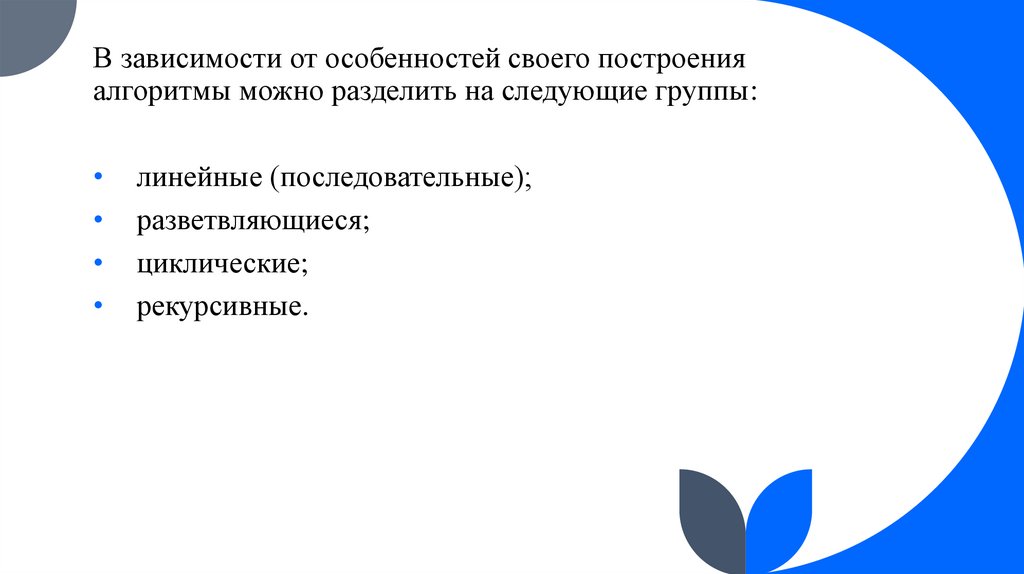 В зависимости от особенностей своего построения алгоритмы можно разделить на следующие группы:

• линейные (последовательные);
• разветвляющиеся;
• циклические;
• рекурсивные.